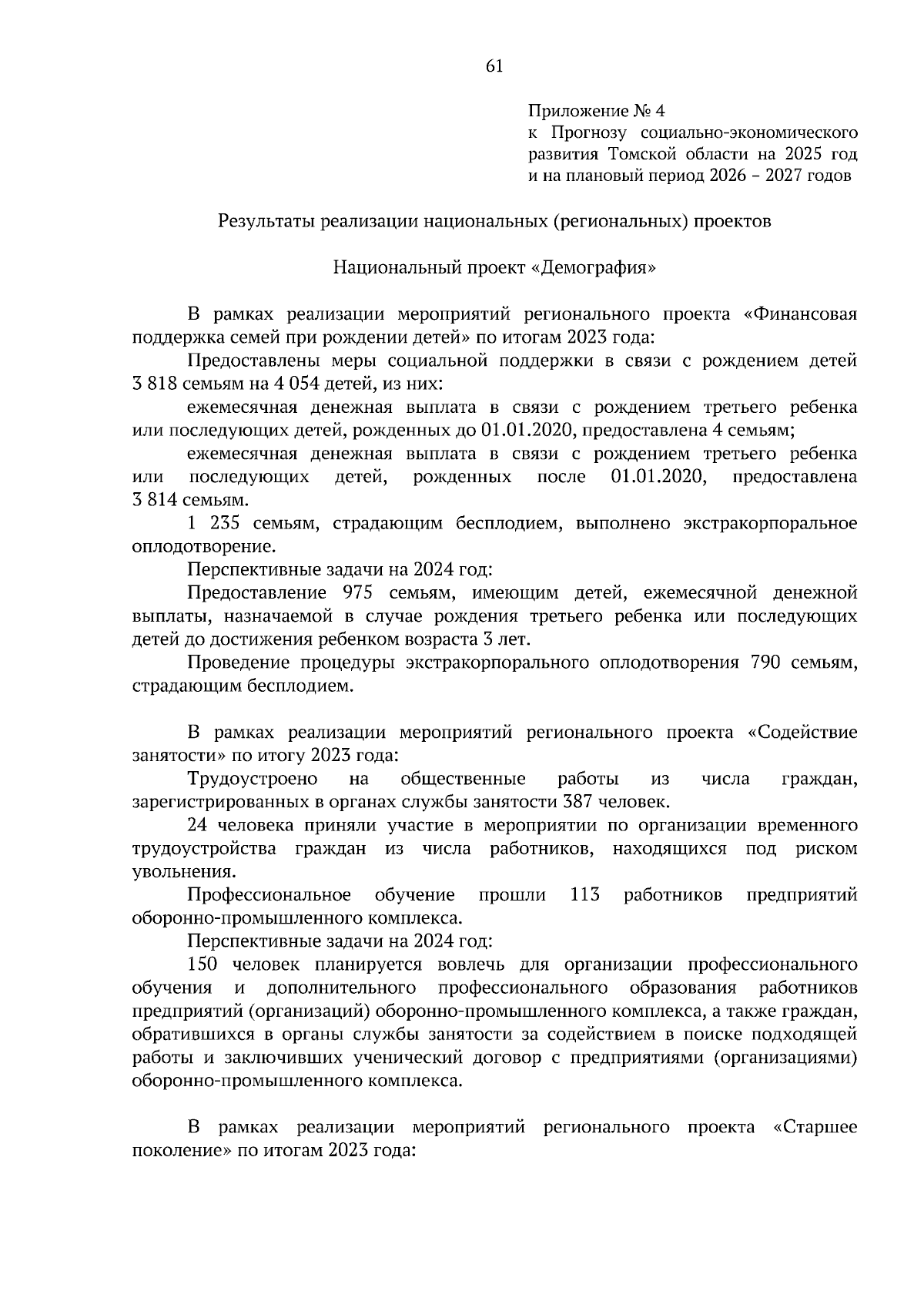 61

Приложение № 4
к Прогнозу социально-экономического развития Томской области на 2025 год и на плановый период 2026 – 2027 годов

Результаты реализации национальных (региональных) проектов

Национальный проект «Демография»

В рамках реализации мероприятий регионального проекта «Финансовая поддержка семей при рождении детей» по итогам 2023 года:

Предоставлены меры социальной поддержки в связи с рождением детей 3 818 семьям на 4 054 детей, из них:

ежемесячная денежная выплата в связи с рождением третьего ребенка или последующих детей, рожденных до 01.01.2020, предоставлена 4 семьям;

ежемесячная денежная выплата в связи с рождением третьего ребенка или последующих детей, рожденных после 01.01.2020, предоставлена 3 814 семьям.

1 235 семьям, страдающим бесплодием, выполнено экстракорпоральное оплодотворение.

Перспективные задачи на 2024 год:

Предоставление 975 семьям, имеющим детей, ежемесячной денежной выплаты, назначаемой в случае рождения третьего ребенка или последующих детей до достижения ребенком возраста 3 лет.

Проведение процедуры экстракорпорального оплодотворения 790 семьям, страдающим бесплодием.

В рамках реализации мероприятий регионального проекта «Содействие занятости» по итогу 2023 года:

Трудоустроено на общественные работы из числа граждан, зарегистрированных в органах службы занятости 387 человек.

24 человека приняли участие в мероприятии по организации временного трудоустройства граждан из числа работников, находящихся под риском увольнения.

Профессиональное обучение прошли 113 работников предприятий оборонно-промышленного комплекса.

Перспективные задачи на 2024 год:

150 человек планируется вовлечь для организации профессионального обучения и дополнительного профессионального образования работников предприятий (организаций) оборонно-промышленного комплекса, а также граждан, обратившихся в органы службы занятости за содействием в поиске подходящей работы и заключивших ученический договор с предприятиями (организациями) оборонно-промышленного комплекса.

В рамках реализации мероприятий регионального проекта «Старшее поколение» по итогам 2023 года: